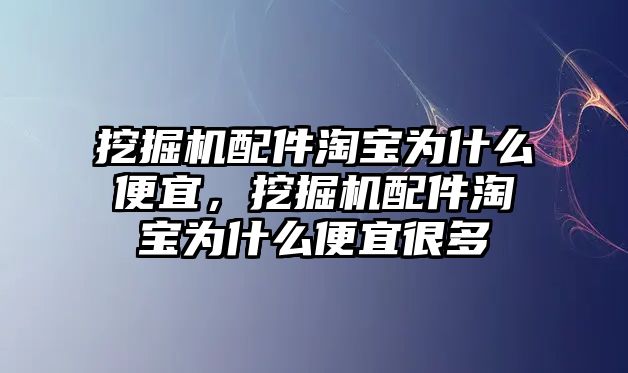 挖掘机配件淘宝为什么便宜，挖掘机配件淘宝为什么便宜很多